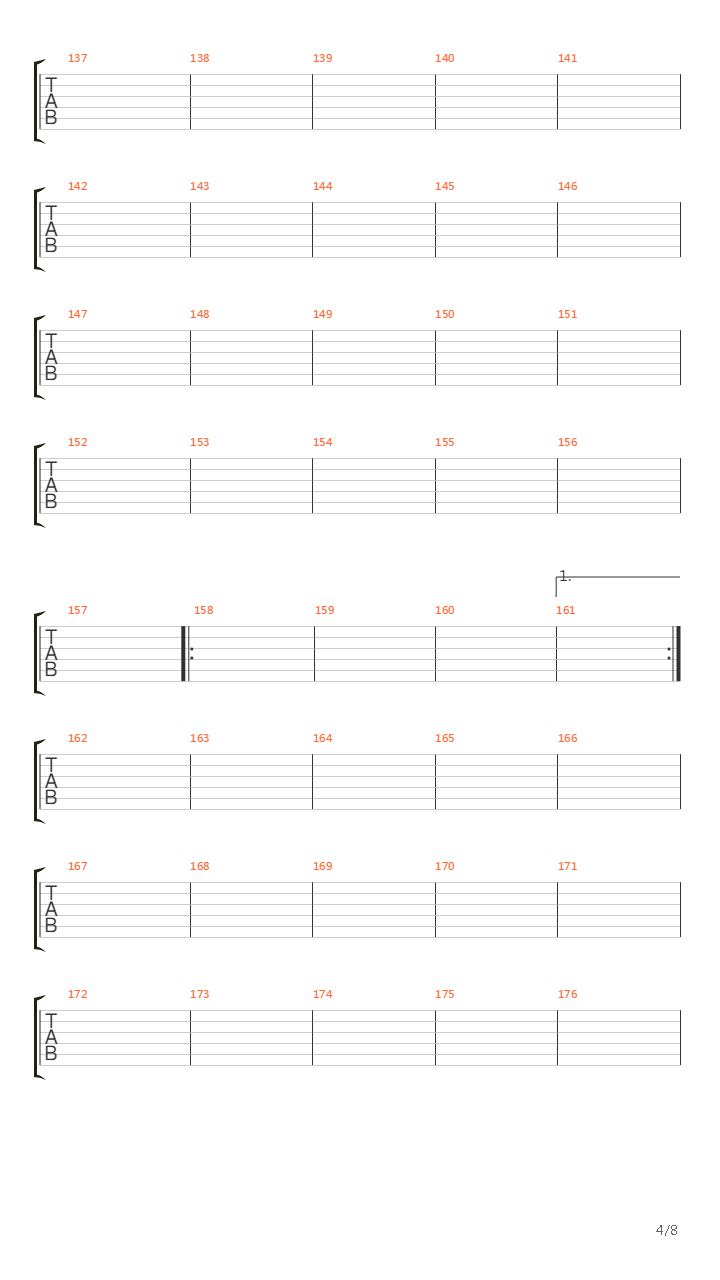 137 138 139 140 141
T
A
B

142 143 144 145 146
T
A
B

147 148 149 150 151
T
A
B

152 153 154 155 156
T
A
B

1.

157 158 159 160 161
T
A
B

162 163 164 165 166
T
A
B

167 168 169 170 171
T
A
B

172 173 174 175 176
T
A
B

4/8